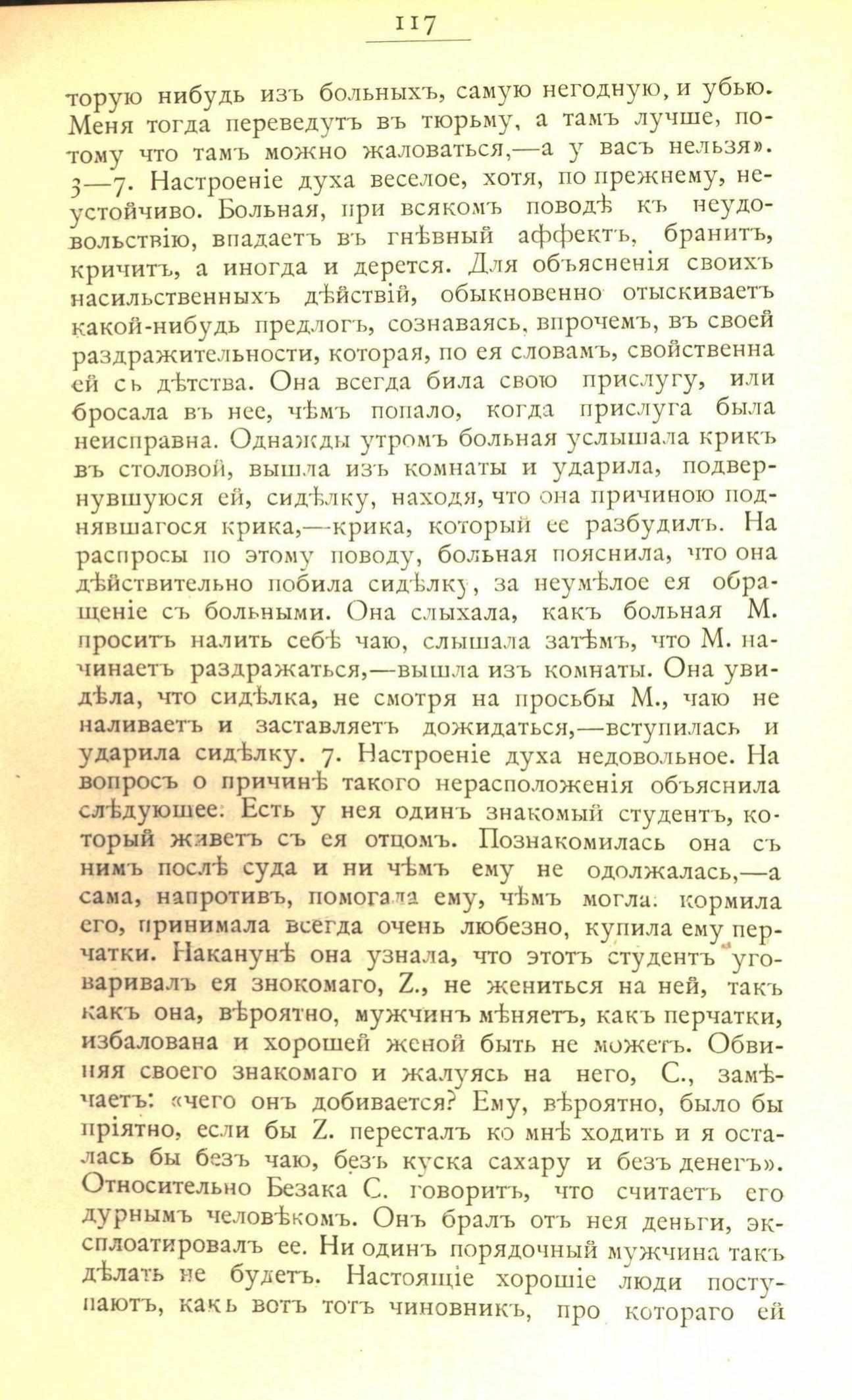 117

торую нибудь изъ больныхъ, самую негодную, и убью. Меня тогда переведутъ въ тюрьму, а тамъ лучше, потому что тамъ можно жаловаться,—а у васъ нельзя». 3—7. Настроеніе духа веселое, хотя, по прежнему, неустойчиво. Больная, при всякомъ поводѣ къ неудовольствію, впадаетъ въ гнѣвный аффектъ, бранитъ, кричитъ, а иногда и дерется. Для объясненія своихъ насильственныхъ дѣйствій, обыкновенно отыскиваетъ какой-нибудь предлогъ, сознаваясь, впрочемъ, въ своей раздражительности, которая, по ея словамъ, свойственна ей съ дѣтства. Она всегда била свою прислугу, или бросала въ нее, чѣмъ попало, когда прислуга была неисправна. Однажды утромъ больная услышала крикъ въ столовой, вышла изъ комнаты и ударила, подвернувшуюся ей, сидѣлку, находя, что она причиною поднявшагося крика,—крика, который ее разбудилъ. На распросы по этому поводу, больная пояснила, что она дѣйствительно побила сидѣлку, за неумѣлое ея обращеніе съ больными. Она слыхала, какъ больная М. проситъ налить себѣ чаю, слышала затѣмъ, что М. начинаетъ раздражаться,—вышла изъ комнаты. Она увидѣла, что сидѣлка, не смотря на просьбы М., чаю не наливаетъ и заставляетъ дожидаться,—вступилась и ударила сидѣлку. 7. Настроеніе духа недовольное. На вопросъ о причинѣ такого нерасположенія объяснила слѣдующее: Есть у нея одинъ знакомый студентъ, который живетъ съ ея отцомъ. Познакомилась она съ нимъ послѣ суда и ни чѣмъ ему не одолжалась,—а сама, напротивъ, помогала ему, чѣмъ могла: кормила его, принимала всегда очень любезно, купила ему перчатки. Наканунѣ она узнала, что этотъ студентъ уговаривалъ ея знокомаго, Z., не жениться на ней, такъ какъ она, вѣроятно, мужчинъ мѣняетъ, какъ перчатки, избалована и хорошей женой быть не можетъ. Обвиняя своего знакомаго и жалуясь на него, С., замѣчаетъ: «чего онъ добивается? Ему, вѣроятно, было бы пріятно, если бы Z. пересталъ ко мнѣ ходить и я осталась бы безъ чаю, безъ куска сахару и безъ денегъ». Относительно Безака С. говоритъ, что считаетъ его дурнымъ человѣкомъ. Онъ бралъ отъ нея деньги, эксплоатировалъ ее. Ни одинъ порядочный мужчина такъ дѣлать не будетъ. Настоящіе хорошіе люди поступаютъ, какъ вотъ тотъ чиновникъ, про котораго ей